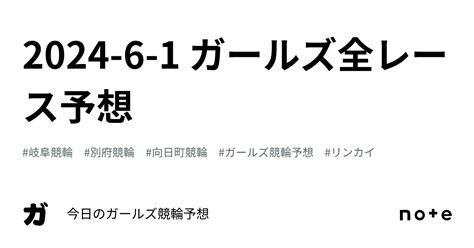 2024-6-1 ガールズ全レース予想

#岐阜競輪 #別府競輪 #向日町競輪 #ガールズ競輪予想 #リンカイ

ガ

今日のガールズ競輪予想

note